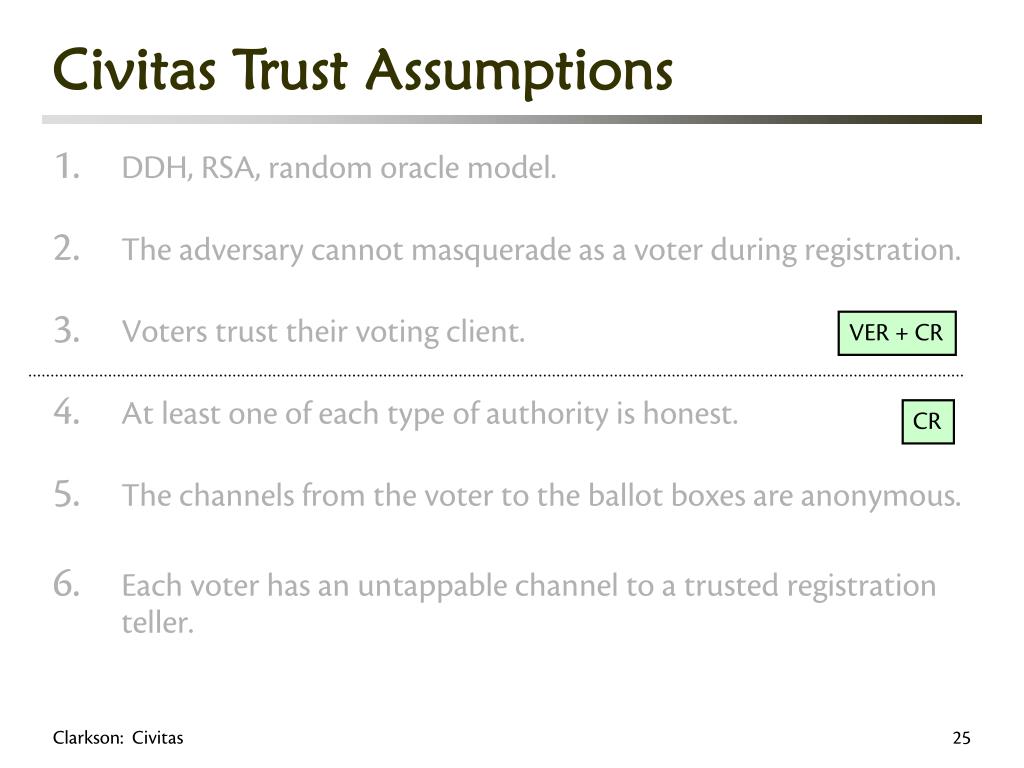 Civitas Trust Assumptions

1. DDH, RSA, random oracle model.

2. The adversary cannot masquerade as a voter during registration.

3. Voters trust their voting client.

VER + CR

4. At least one of each type of authority is honest.

CR

5. The channels from the voter to the ballot boxes are anonymous.

6. Each voter has an untappable channel to a trusted registration teller.

Clarkson: Civitas

25